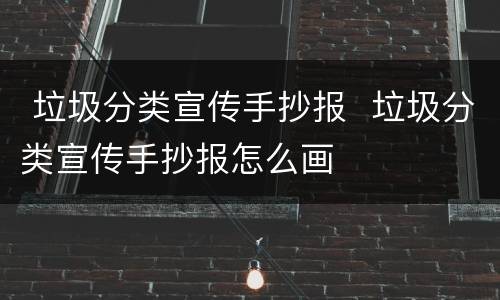 垃圾分类宣传手抄报 垃圾分类宣传手抄报怎么画